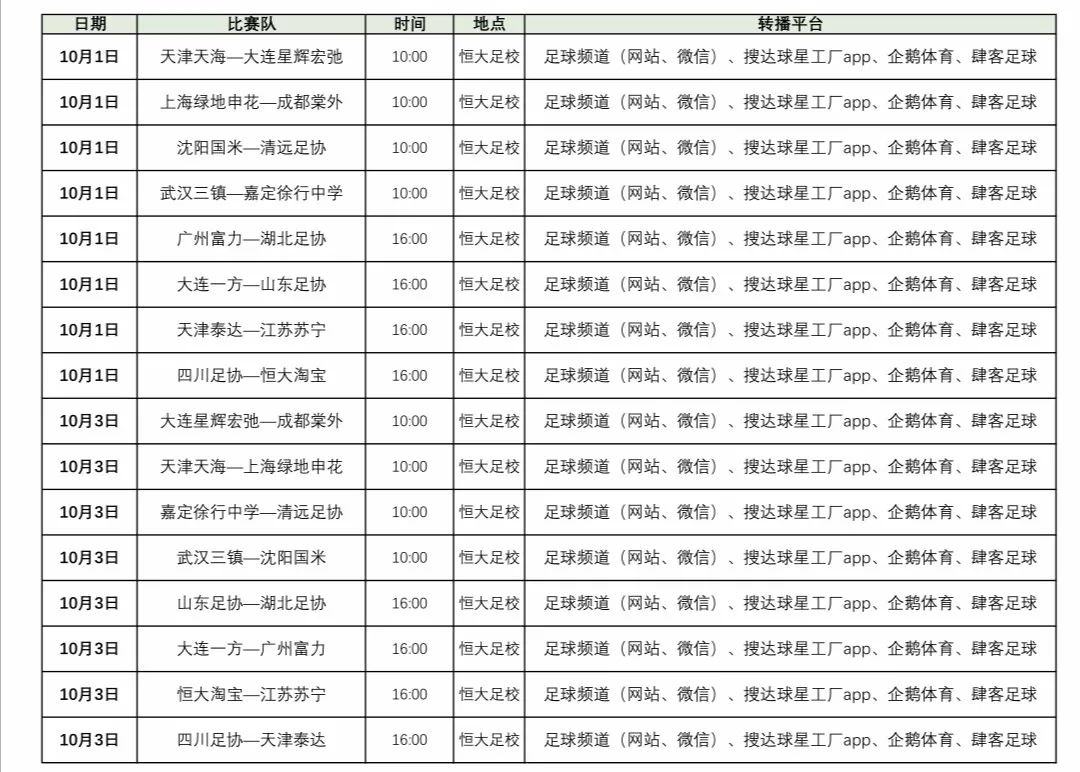 | 日期 | 比赛队 | 时间 | 地点 | 转播平台 |
|---|---|---|---|---|
| 10月1日 | 天津天海—大连星辉宏弛 | 10:00 | 恒大足校 | 足球频道（网站、微信）、搜达球星工厂app、企鹅体育、肆客足球 |
| 10月1日 | 上海绿地申花—成都棠外 | 10:00 | 恒大足校 | 足球频道（网站、微信）、搜达球星工厂app、企鹅体育、肆客足球 |
| 10月1日 | 沈阳国米—清远足协 | 10:00 | 恒大足校 | 足球频道（网站、微信）、搜达球星工厂app、企鹅体育、肆客足球 |
| 10月1日 | 武汉三镇—嘉定徐行中学 | 10:00 | 恒大足校 | 足球频道（网站、微信）、搜达球星工厂app、企鹅体育、肆客足球 |
| 10月1日 | 广州富力—湖北足协 | 16:00 | 恒大足校 | 足球频道（网站、微信）、搜达球星工厂app、企鹅体育、肆客足球 |
| 10月1日 | 大连一方—山东足协 | 16:00 | 恒大足校 | 足球频道（网站、微信）、搜达球星工厂app、企鹅体育、肆客足球 |
| 10月1日 | 天津泰达—江苏苏宁 | 16:00 | 恒大足校 | 足球频道（网站、微信）、搜达球星工厂app、企鹅体育、肆客足球 |
| 10月1日 | 四川足协—恒大淘宝 | 16:00 | 恒大足校 | 足球频道（网站、微信）、搜达球星工厂app、企鹅体育、肆客足球 |
| 10月3日 | 大连星辉宏弛—成都棠外 | 10:00 | 恒大足校 | 足球频道（网站、微信）、搜达球星工厂app、企鹅体育、肆客足球 |
| 10月3日 | 天津天海—上海绿地申花 | 10:00 | 恒大足校 | 足球频道（网站、微信）、搜达球星工厂app、企鹅体育、肆客足球 |
| 10月3日 | 嘉定徐行中学—清远足协 | 10:00 | 恒大足校 | 足球频道（网站、微信）、搜达球星工厂app、企鹅体育、肆客足球 |
| 10月3日 | 武汉三镇—沈阳国米 | 10:00 | 恒大足校 | 足球频道（网站、微信）、搜达球星工厂app、企鹅体育、肆客足球 |
| 10月3日 | 山东足协—湖北足协 | 16:00 | 恒大足校 | 足球频道（网站、微信）、搜达球星工厂app、企鹅体育、肆客足球 |
| 10月3日 | 大连一方—广州富力 | 16:00 | 恒大足校 | 足球频道（网站、微信）、搜达球星工厂app、企鹅体育、肆客足球 |
| 10月3日 | 恒大淘宝—江苏苏宁 | 16:00 | 恒大足校 | 足球频道（网站、微信）、搜达球星工厂app、企鹅体育、肆客足球 |
| 10月3日 | 四川足协—天津泰达 | 16:00 | 恒大足校 | 足球频道（网站、微信）、搜达球星工厂app、企鹅体育、肆客足球 |